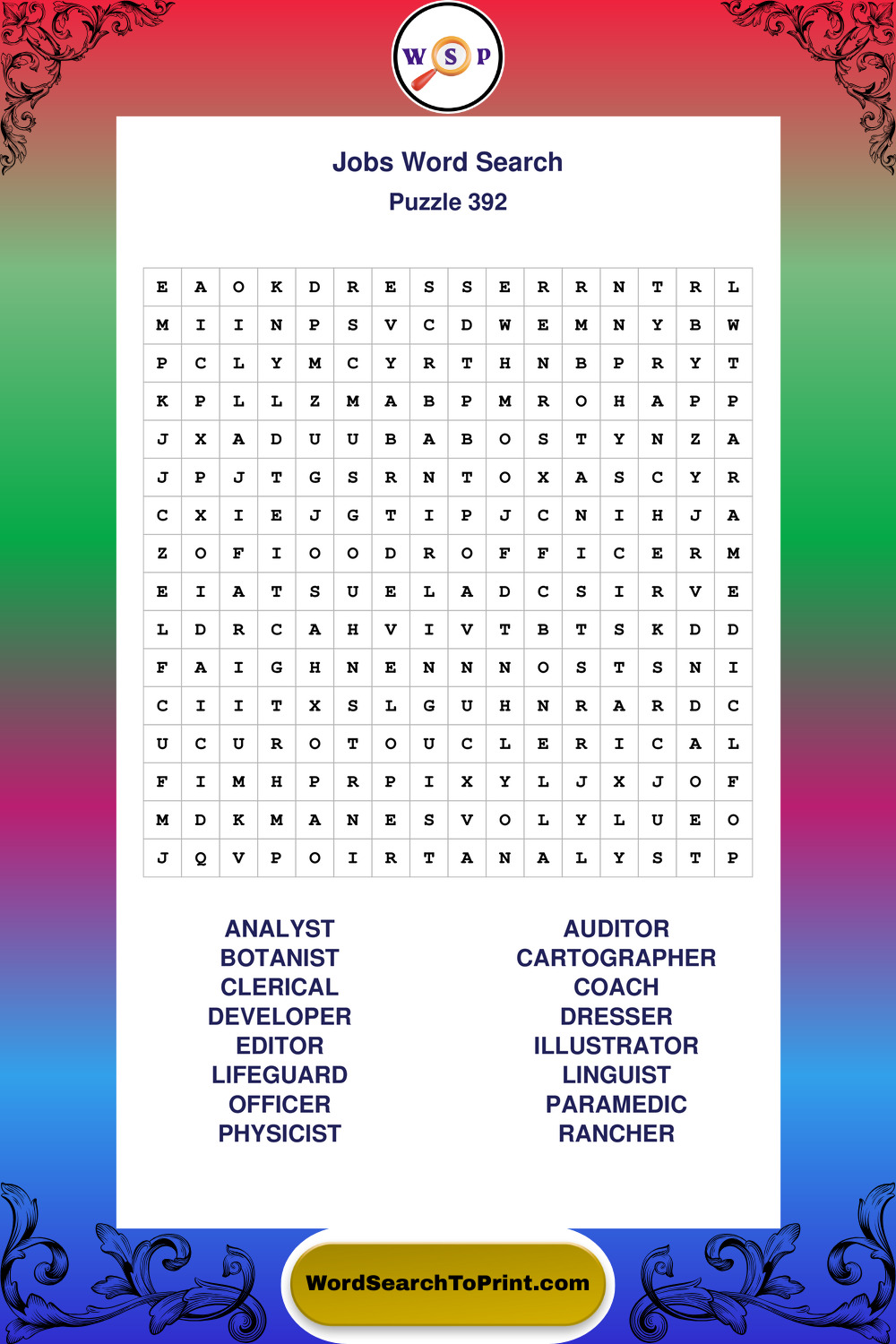 W S P

Jobs Word Search
Puzzle 392

| E | A | O | K | D | R | E | S | S | E | R | R | N | T | R | L |
|---|---|---|---|---|---|---|---|---|---|---|---|---|---|---|---|
| M | I | I | N | P | S | V | C | D | W | E | M | N | Y | B | W |
| P | C | L | Y | M | C | Y | R | T | H | N | B | P | R | Y | T |
| K | P | L | L | Z | M | A | B | P | M | R | O | H | A | P | P |
| J | X | A | D | U | U | B | A | B | O | S | T | Y | N | Z | A |
| J | P | J | T | G | S | R | N | T | O | X | A | S | C | Y | R |
| C | X | I | E | J | G | T | I | P | J | C | N | I | H | J | A |
| Z | O | F | I | O | O | D | R | O | F | F | I | C | E | R | M |
| E | I | A | T | S | U | E | L | A | D | C | S | I | R | V | E |
| L | D | R | C | A | H | V | I | V | T | B | T | S | K | D | D |
| F | A | I | G | H | N | E | N | N | N | O | S | T | S | N | I |
| C | I | I | T | X | S | L | G | U | H | N | R | A | R | D | C |
| U | C | U | R | O | T | O | U | C | L | E | R | I | C | A | L |
| F | I | M | H | P | R | P | I | X | Y | L | J | X | J | O | F |
| M | D | K | M | A | N | E | S | V | O | L | Y | L | U | E | O |
| J | Q | V | P | O | I | R | T | A | N | A | L | Y | S | T | P |

ANALYST
BOTANIST
CLERICAL
DEVELOPER
EDITOR
LIFEGUARD
OFFICER
PHYSICIST

AUDITOR
CARTOGRAPHER
COACH
DRESSER
ILLUSTRATOR
LINGUIST
PARAMEDIC
RANCHER

WordSearchToPrint.com